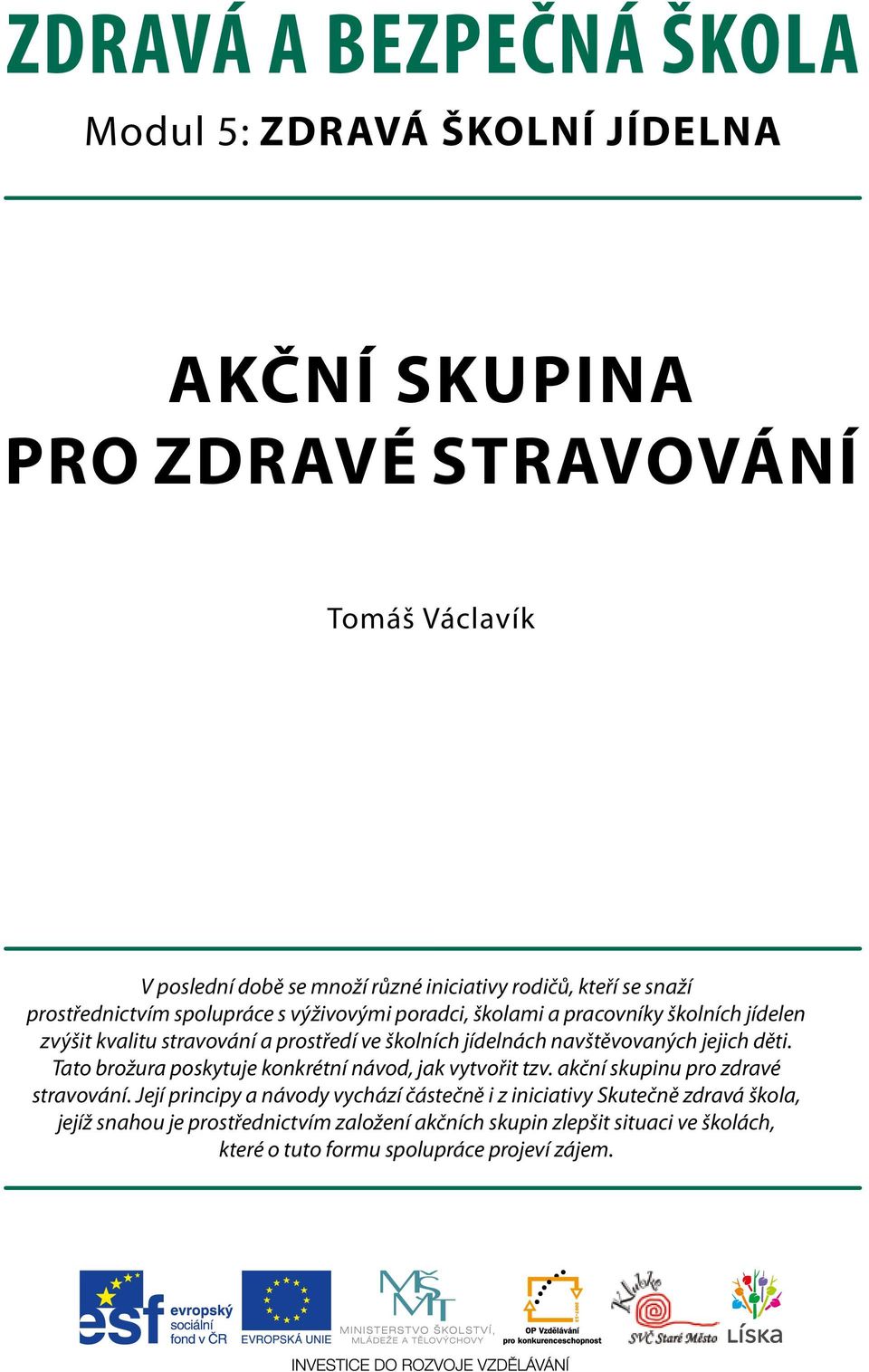 ZDRAVÁ A BEZPEČNÁ ŠKOLA

Modul 5: ZDRAVÁ ŠKOLNÍ JÍDELNA

AKČNÍ SKUPINA PRO ZDRAVÉ STRAVOVÁNÍ

Tomáš Václavík

V poslední době se množí různé iniciativy rodičů, kteří se snaží prostřednictvím spolupráce s výživovými poradci, školami a pracovníky školních jídelen zvýšit kvalitu stravování a prostředí ve školních jídelnách navštěvovaných jejich děti. Tato brožura poskytuje konkrétní návod, jak vytvořit tzv. akční skupinu pro zdravé stravování. Její principy a návody vychází částečně i z iniciativy Skutečně zdravá škola, jejíž snahou je prostřednictvím založení akčních skupin zlepšit situaci ve školách, které o tuto formu spolupráce projeví zájem.

esf evropský sociální fond v ČR

EVROPSKÁ UNIE

MŠMT MINISTERSTVO ŠKOLSTVÍ, MLÁDEŽE A TĚLOVÝCHOVY

OP Vzdělávání pro konkurenceschopnost

Klubko SVČ Staré Město

LÍSKA

INVESTICE DO ROZVOJE VZDĚLÁVÁNÍ